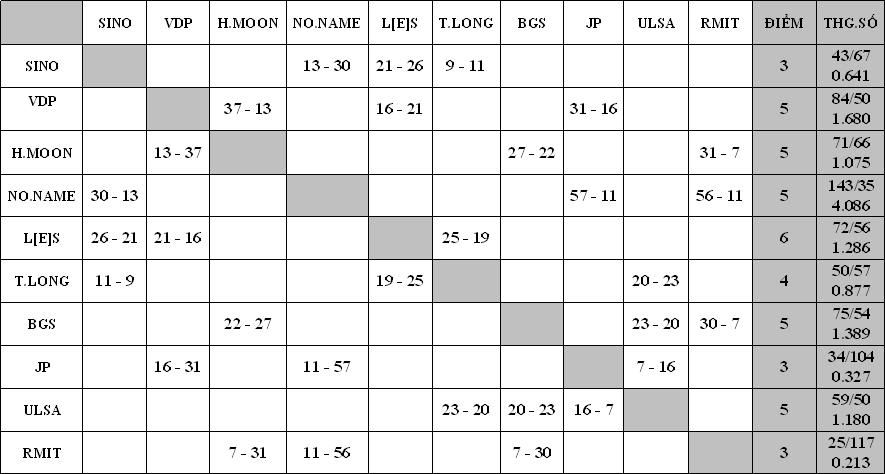 | | SINO | VDP | H.MOON | NO.NAME | L[E]S | T.LONG | BGS | JP | ULSA | RMIT | ĐIỂM | THG.SỐ |
|---|---|---|---|---|---|---|---|---|---|---|---|---|
| SINO | | | | 13 - 30 | 21 - 26 | 9 - 11 | | | | | 3 | 43/67 0.641 |
| VDP | | | 37 - 13 | | 16 - 21 | | | 31 - 16 | | | 5 | 84/50 1.680 |
| H.MOON | | 13 - 37 | | | | | 27 - 22 | | | 31 - 7 | 5 | 71/66 1.075 |
| NO.NAME | 30 - 13 | | | | | | | 57 - 11 | | 56 - 11 | 5 | 143/35 4.086 |
| L[E]S | 26 - 21 | 21 - 16 | | | | 25 - 19 | | | | | 6 | 72/56 1.286 |
| T.LONG | 11 - 9 | | | | 19 - 25 | | | | 20 - 23 | | 4 | 50/57 0.877 |
| BGS | | | 22 - 27 | | | | | | 23 - 20 | 30 - 7 | 5 | 75/54 1.389 |
| JP | | 16 - 31 | | 11 - 57 | | | | | 7 - 16 | | 3 | 34/104 0.327 |
| ULSA | | | | | | 23 - 20 | 20 - 23 | 16 - 7 | | | 5 | 59/50 1.180 |
| RMIT | | | 7 - 31 | 11 - 56 | | | 7 - 30 | | | | 3 | 25/117 0.213 |